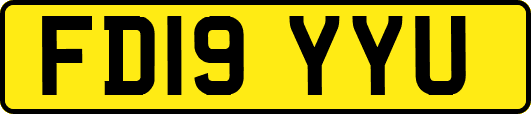 FD19 YYU